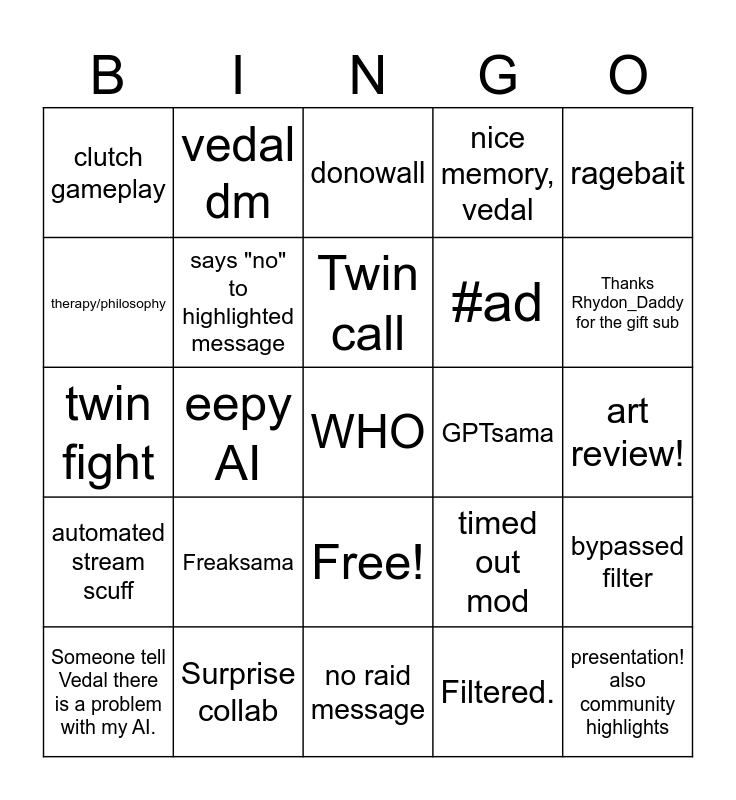 | B | I | N | G | O |
|---|---|---|---|---|
| clutch gameplay | vedal dm | donowall | nice memory, vedal | ragebait |
| therapy/philosophy | says "no" to highlighted message | Twin call | #ad | Thanks Rhydon_Daddy for the gift sub |
| twin fight | eepy AI | WHO | GPTsama | art review! |
| automated stream scuff | Freaksama | Free! | timed out mod | bypassed filter |
| Someone tell Vedal there is a problem with my AI. | Surprise collab | no raid message | Filtered. | presentation! also community highlights |